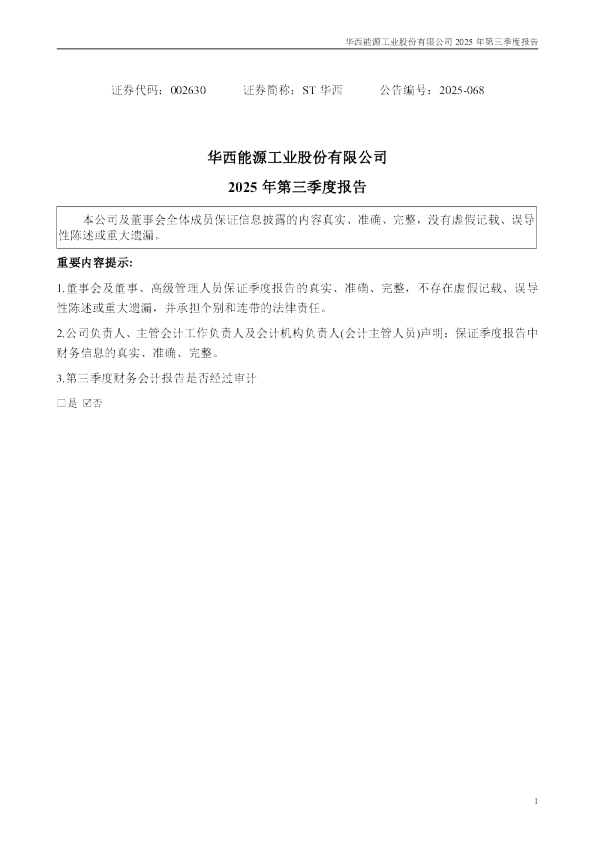 华西能源工业股份有限公司2025年第三季度报告

证券代码：002630 证券简称：ST华西 公告编号：2025-068

华西能源工业股份有限公司

2025年第三季度报告

本公司及董事会全体成员保证信息披露的内容真实、准确、完整，没有虚假记载、误导性陈述或重大遗漏。

重要内容提示：

1.董事会及董事、高级管理人员保证季度报告的真实、准确、完整，不存在虚假记载、误导性陈述或重大遗漏，并承担个别和连带的法律责任。

2.公司负责人、主管会计工作负责人及会计机构负责人(会计主管人员)声明：保证季度报告中财务信息的真实、准确、完整。

3.第三季度财务会计报告是否经过审计

☐是 ☑否

1